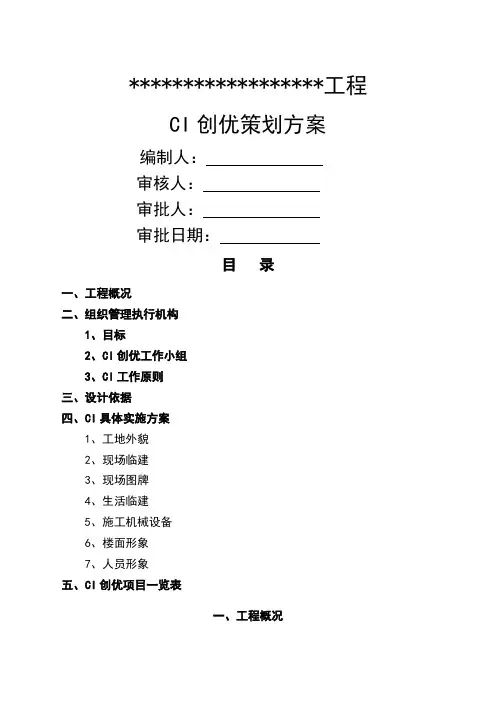 ******************工程

CI 创优策划方案

编制人：

审核人：

审批人：

审批日期：

目　录

一、工程概况

二、组织管理执行机构

1、目标

2、CI 创优工作小组

3、CI 工作原则

三、设计依据

四、CI 具体实施方案

1、工地外貌

2、现场临建

3、现场图牌

4、生活临建

5、施工机械设备

6、楼面形象

7、人员形象

五、CI 创优项目一览表

一、工程概况